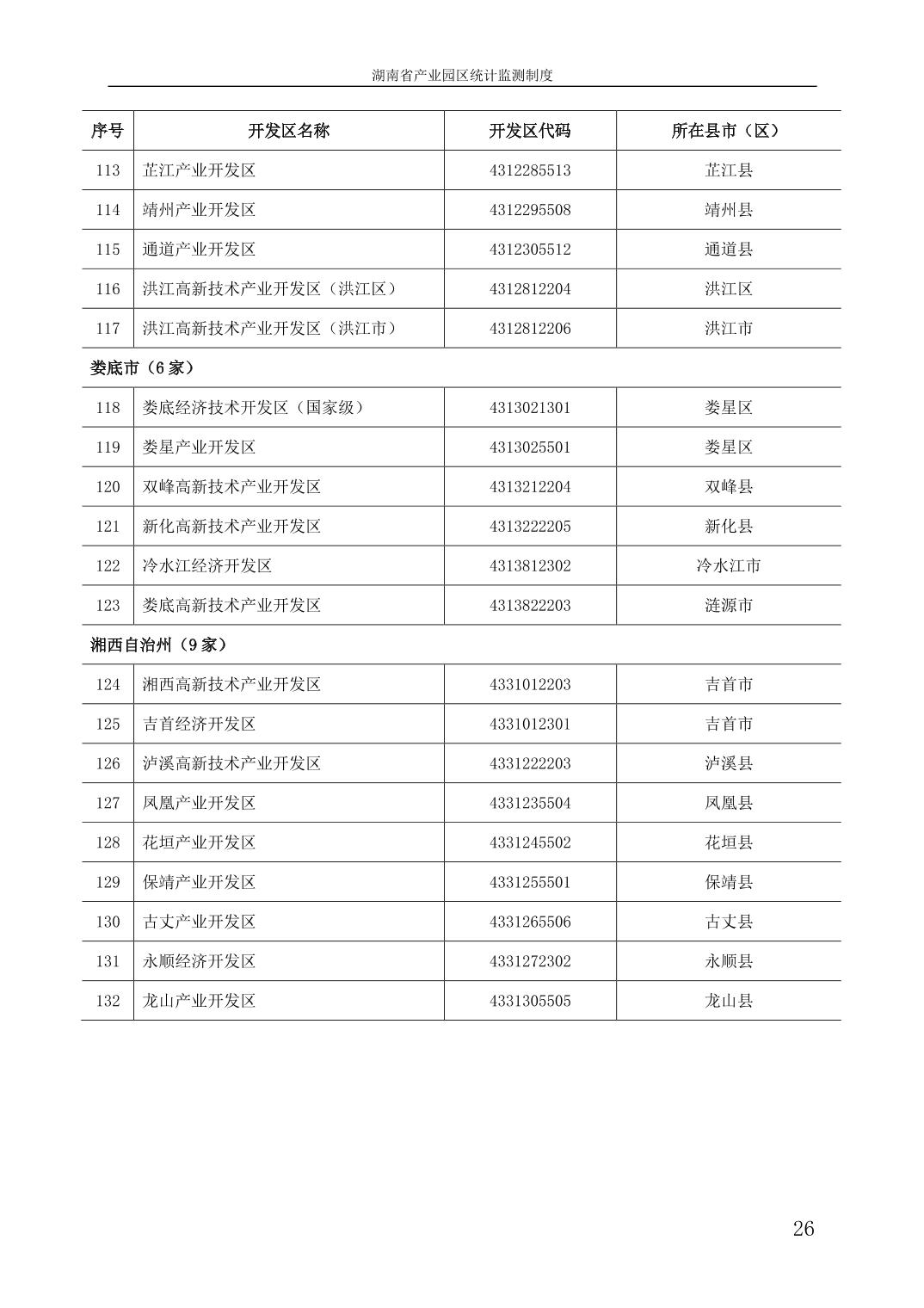 湖南省产业园区统计监测制度

| 序号 | 开发区名称 | 开发区代码 | 所在县市（区） |
|---|---|---|---|
| 113 | 芷江产业开发区 | 4312285513 | 芷江县 |
| 114 | 靖州产业开发区 | 4312295508 | 靖州县 |
| 115 | 通道产业开发区 | 4312305512 | 通道县 |
| 116 | 洪江高新技术产业开发区（洪江区） | 4312812204 | 洪江区 |
| 117 | 洪江高新技术产业开发区（洪江市） | 4312812206 | 洪江市 |
| 娄底市（6 家） | | | |
| 118 | 娄底经济技术开发区（国家级） | 4313021301 | 娄星区 |
| 119 | 娄星产业开发区 | 4313025501 | 娄星区 |
| 120 | 双峰高新技术产业开发区 | 4313212204 | 双峰县 |
| 121 | 新化高新技术产业开发区 | 4313222205 | 新化县 |
| 122 | 冷水江经济开发区 | 4313812302 | 冷水江市 |
| 123 | 娄底高新技术产业开发区 | 4313822203 | 涟源市 |
| 湘西自治州（9 家） | | | |
| 124 | 湘西高新技术产业开发区 | 4331012203 | 吉首市 |
| 125 | 吉首经济开发区 | 4331012301 | 吉首市 |
| 126 | 泸溪高新技术产业开发区 | 4331222203 | 泸溪县 |
| 127 | 凤凰产业开发区 | 4331235504 | 凤凰县 |
| 128 | 花垣产业开发区 | 4331245502 | 花垣县 |
| 129 | 保靖产业开发区 | 4331255501 | 保靖县 |
| 130 | 古丈产业开发区 | 4331265506 | 古丈县 |
| 131 | 永顺经济开发区 | 4331272302 | 永顺县 |
| 132 | 龙山产业开发区 | 4331305505 | 龙山县 |

26